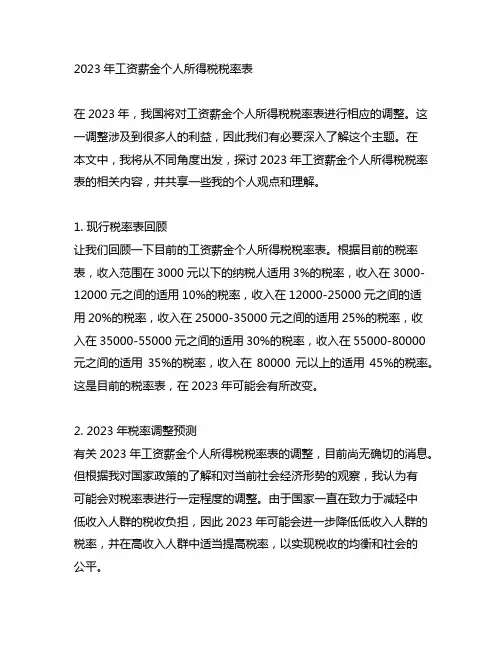 2023 年工资薪金个人所得税税率表

在 2023 年，我国将对工资薪金个人所得税税率表进行相应的调整。这一调整涉及到很多人的利益，因此我们有必要深入了解这个主题。在本文中，我将从不同角度出发，探讨 2023 年工资薪金个人所得税税率表的相关内容，并共享一些我的个人观点和理解。

1. 现行税率表回顾
让我们回顾一下目前的工资薪金个人所得税税率表。根据目前的税率表，收入范围在 3000 元以下的纳税人适用 3%的税率，收入在 3000-12000 元之间的适用 10%的税率，收入在 12000-25000 元之间的适用 20%的税率，收入在 25000-35000 元之间的适用 25%的税率，收入在 35000-55000 元之间的适用 30%的税率，收入在 55000-80000 元之间的适用 35%的税率，收入在 80000 元以上的适用 45%的税率。这是目前的税率表，在 2023 年可能会有所改变。

2. 2023 年税率调整预测
有关 2023 年工资薪金个人所得税税率表的调整，目前尚无确切的消息。但根据我对国家政策的了解和对当前社会经济形势的观察，我认为有可能会对税率表进行一定程度的调整。由于国家一直在致力于减轻中低收入人群的税收负担，因此 2023 年可能会进一步降低低收入人群的税率，并在高收入人群中适当提高税率，以实现税收的均衡和社会的公平。